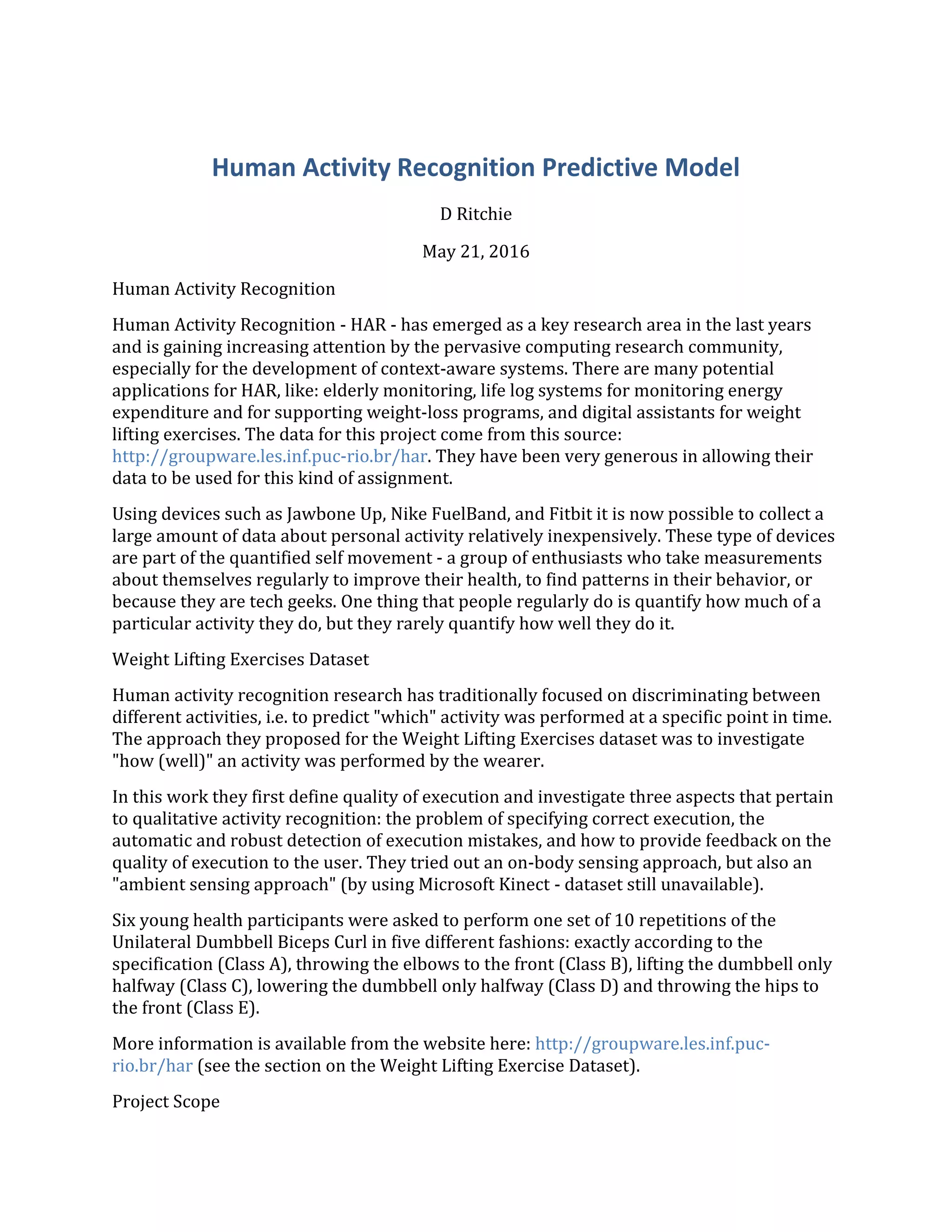 Human Activity Recognition Predictive Model

D Ritchie

May 21, 2016

Human Activity Recognition

Human Activity Recognition - HAR - has emerged as a key research area in the last years and is gaining increasing attention by the pervasive computing research community, especially for the development of context-aware systems. There are many potential applications for HAR, like: elderly monitoring, life log systems for monitoring energy expenditure and for supporting weight-loss programs, and digital assistants for weight lifting exercises. The data for this project come from this source: http://groupware.les.inf.puc-rio.br/har. They have been very generous in allowing their data to be used for this kind of assignment.

Using devices such as Jawbone Up, Nike FuelBand, and Fitbit it is now possible to collect a large amount of data about personal activity relatively inexpensively. These type of devices are part of the quantified self movement - a group of enthusiasts who take measurements about themselves regularly to improve their health, to find patterns in their behavior, or because they are tech geeks. One thing that people regularly do is quantify how much of a particular activity they do, but they rarely quantify how well they do it.

Weight Lifting Exercises Dataset

Human activity recognition research has traditionally focused on discriminating between different activities, i.e. to predict "which" activity was performed at a specific point in time. The approach they proposed for the Weight Lifting Exercises dataset was to investigate "how (well)" an activity was performed by the wearer.

In this work they first define quality of execution and investigate three aspects that pertain to qualitative activity recognition: the problem of specifying correct execution, the automatic and robust detection of execution mistakes, and how to provide feedback on the quality of execution to the user. They tried out an on-body sensing approach, but also an "ambient sensing approach" (by using Microsoft Kinect - dataset still unavailable).

Six young health participants were asked to perform one set of 10 repetitions of the Unilateral Dumbbell Biceps Curl in five different fashions: exactly according to the specification (Class A), throwing the elbows to the front (Class B), lifting the dumbbell only halfway (Class C), lowering the dumbbell only halfway (Class D) and throwing the hips to the front (Class E).

More information is available from the website here: http://groupware.les.inf.puc-rio.br/har (see the section on the Weight Lifting Exercise Dataset).

Project Scope